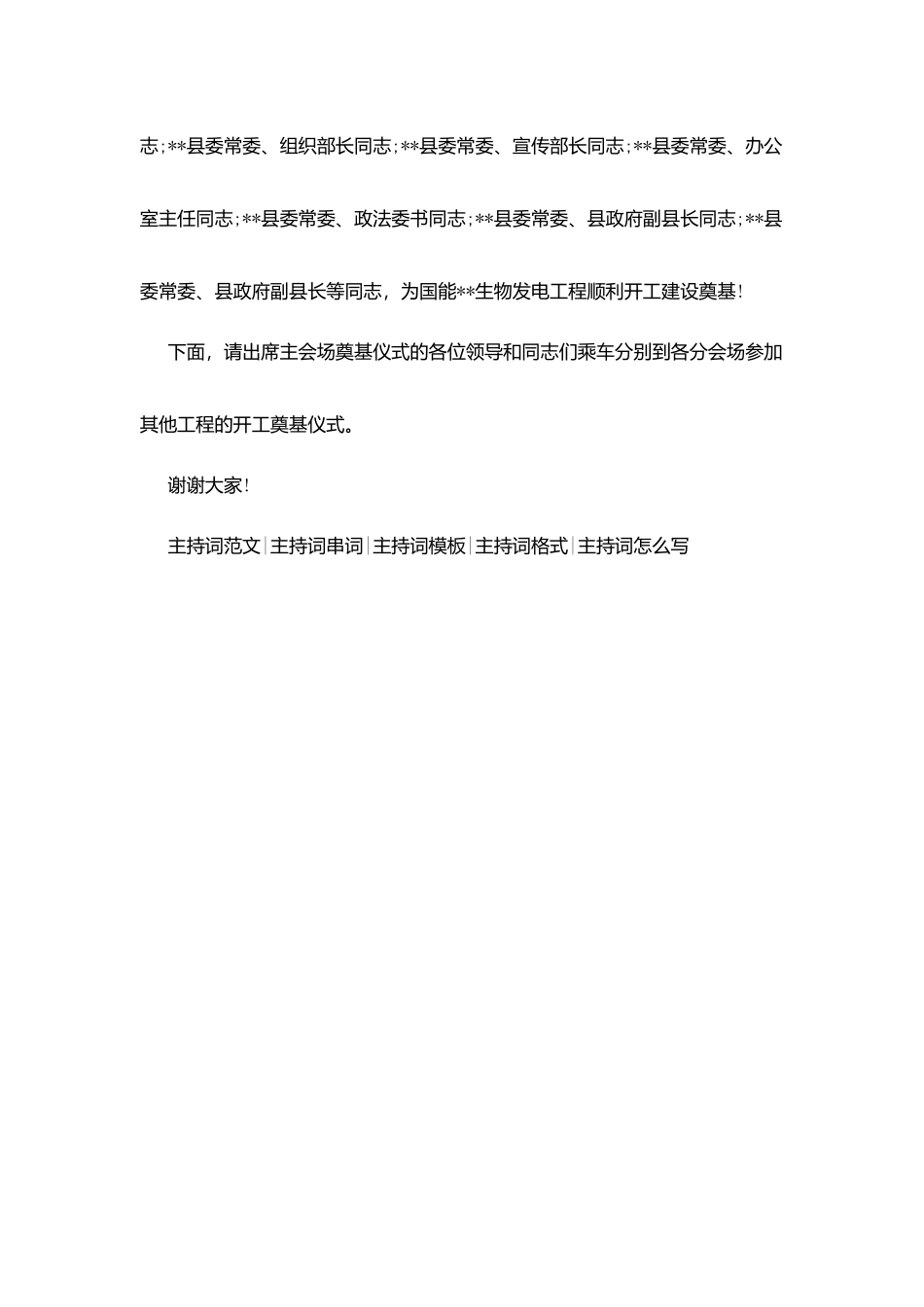 志；**县委常委、组织部长同志；**县委常委、宣传部长同志；**县委常委、办公室主任同志；**县委常委、政法委书同志；**县委常委、县政府副县长同志；**县委常委、县政府副县长等同志，为国能**生物发电工程顺利开工建设奠基！

下面，请出席主会场奠基仪式的各位领导和同志们乘车分别到各分会场参加其他工程的开工奠基仪式。

谢谢大家！

主持词范文|主持词串词|主持词模板|主持词格式|主持词怎么写